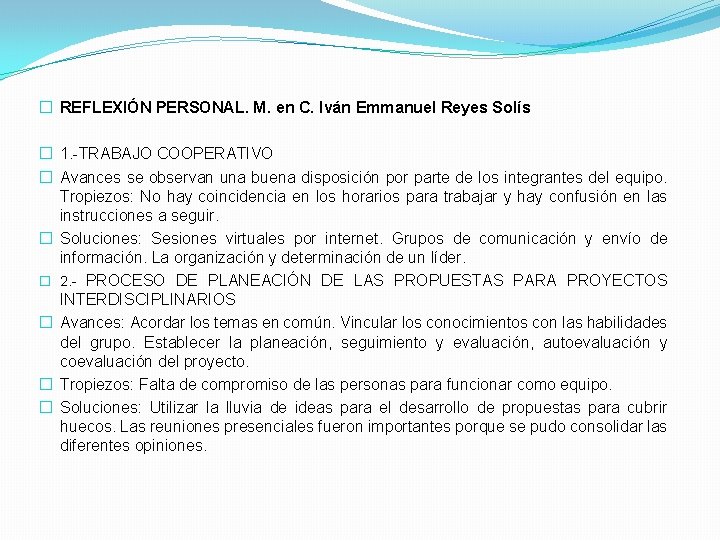 REFLEXIÓN PERSONAL. M. en C. Iván Emmanuel Reyes Solís

1.-TRABAJO COOPERATIVO

Avances se observan una buena disposición por parte de los integrantes del equipo. Tropiezos: No hay coincidencia en los horarios para trabajar y hay confusión en las instrucciones a seguir.

Soluciones: Sesiones virtuales por internet. Grupos de comunicación y envío de información. La organización y determinación de un líder.

2.- PROCESO DE PLANEACIÓN DE LAS PROPUESTAS PARA PROYECTOS INTERDISCIPLINARIOS

Avances: Acordar los temas en común. Vincular los conocimientos con las habilidades del grupo. Establecer la planeación, seguimiento y evaluación, autoevaluación y coevaluación del proyecto.

Tropiezos: Falta de compromiso de las personas para funcionar como equipo.

Soluciones: Utilizar la lluvia de ideas para el desarrollo de propuestas para cubrir huecos. Las reuniones presenciales fueron importantes porque se pudo consolidar las diferentes opiniones.